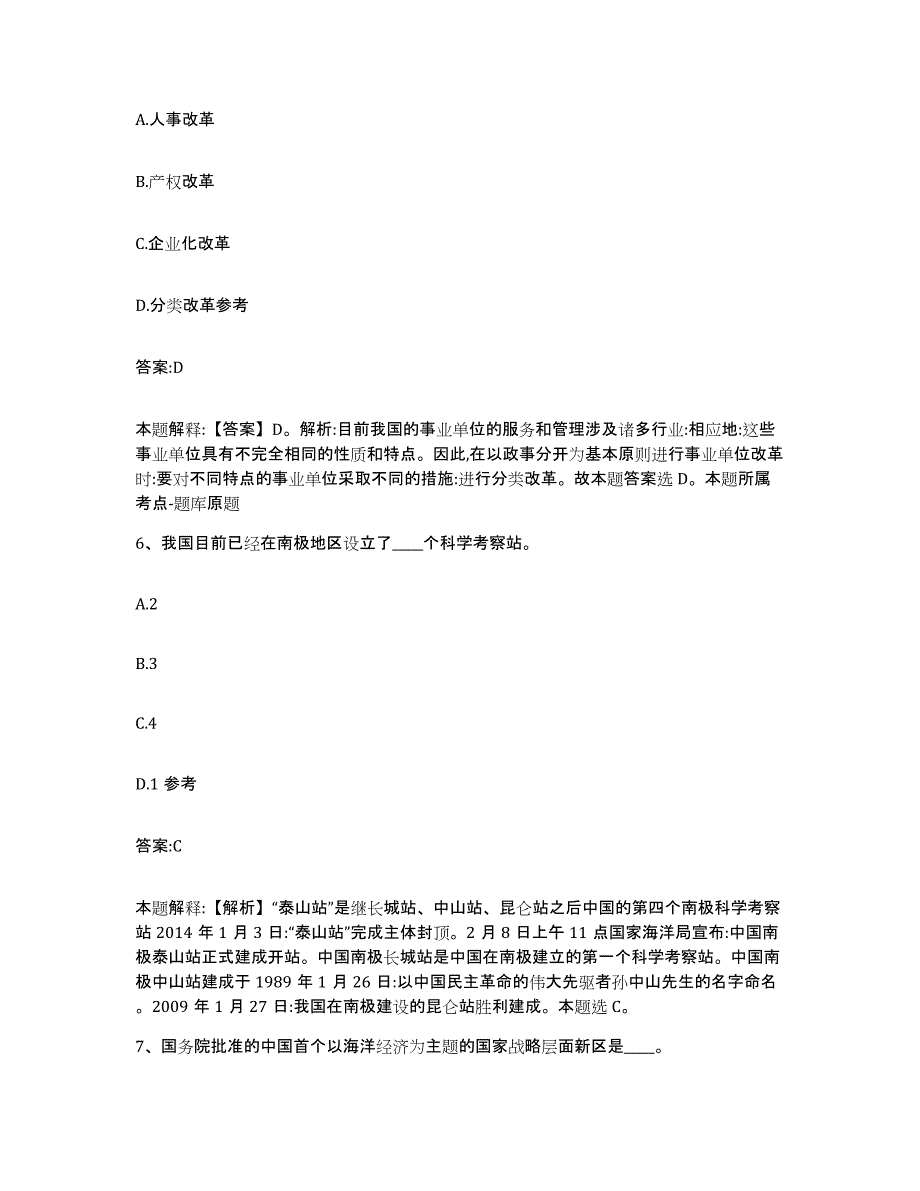 A.人事改革

B.产权改革

C.企业化改革

D.分类改革参考

答案:D

本题解释:【答案】D。解析:目前我国的事业单位的服务和管理涉及诸多行业:相应地:这些事业单位具有不完全相同的性质和特点。因此,在以政事分开为基本原则进行事业单位改革时:要对不同特点的事业单位采取不同的措施:进行分类改革。故本题答案选 D。本题所属考点-题库原题

6、我国目前已经在南极地区设立了____个科学考察站。

A.2

B.3

C.4

D.1 参考

答案:C

本题解释:【解析】“泰山站”是继长城站、中山站、昆仑站之后中国的第四个南极科学考察站 2014 年 1 月 3 日:“泰山站”完成主体封顶。2 月 8 日上午 11 点国家海洋局宣布:中国南极泰山站正式建成开站。中国南极长城站是中国在南极建立的第一个科学考察站。中国南极中山站建成于 1989 年 1 月 26 日:以中国民主革命的伟大先驱者孙中山先生的名字命名。2009 年 1 月 27 日:我国在南极建设的昆仑站胜利建成。本题选 C。

7、国务院批准的中国首个以海洋经济为主题的国家战略层面新区是____。